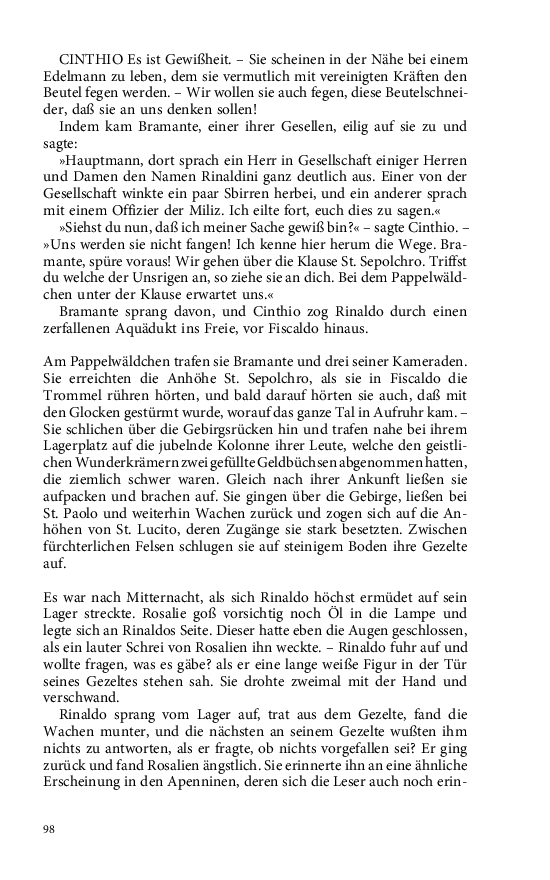 CINTHIO Es ist Gewißheit. – Sie scheinen in der Nähe bei einem Edelmann zu leben, dem sie vermutlich mit vereinigten Kräften den Beutel fegen werden. – Wir wollen sie auch fegen, diese Beutelschneider, daß sie an uns denken sollen!

Indem kam Bramante, einer ihrer Gesellen, eilig auf sie zu und sagte:

»Hauptmann, dort sprach ein Herr in Gesellschaft einiger Herren und Damen den Namen Rinaldini ganz deutlich aus. Einer von der Gesellschaft winkte ein paar Sbirren herbei, und ein anderer sprach mit einem Offizier der Miliz. Ich eilte fort, euch dies zu sagen.«

»Siehst du nun, daß ich meiner Sache gewiß bin?« – sagte Cinthio. – »Uns werden sie nicht fangen! Ich kenne hier herum die Wege. Bramante, spüre voraus! Wir gehen über die Klause St. Sepolchro. Triffst du welche der Unsrigen an, so ziehe sie an dich. Bei dem Pappelwäldchen unter der Klause erwartet uns.«

Bramante sprang davon, und Cinthio zog Rinaldo durch einen zerfallenen Aquädukt ins Freie, vor Fiscaldo hinaus.

Am Pappelwäldchen trafen sie Bramante und drei seiner Kameraden. Sie erreichten die Anhöhe St. Sepolchro, als sie in Fiscaldo die Trommel rühren hörten, und bald darauf hörten sie auch, daß mit den Glocken gestürmt wurde, worauf das ganze Tal in Aufruhr kam. – Sie schlichen über die Gebirgsrücken hin und trafen nahe bei ihrem Lagerplatz auf die jubelnde Kolonne ihrer Leute, welche den geistlichen Wunderkrämern zwei gefüllte Geldbüchsen abgenommen hatten, die ziemlich schwer waren. Gleich nach ihrer Ankunft ließen sie aufpacken und brachen auf. Sie gingen über die Gebirge, ließen bei St. Paolo und weiterhin Wachen zurück und zogen sich auf die Anhöhen von St. Lucito, deren Zugänge sie stark besetzten. Zwischen fürchterlichen Felsen schlugen sie auf steinigem Boden ihre Gezelte auf.

Es war nach Mitternacht, als sich Rinaldo höchst ermüdet auf sein Lager streckte. Rosalie goß vorsichtig noch Öl in die Lampe und legte sich an Rinaldos Seite. Dieser hatte eben die Augen geschlossen, als ein lauter Schrei von Rosalien ihn weckte. – Rinaldo fuhr auf und wollte fragen, was es gäbe? als er eine lange weiße Figur in der Tür seines Gezeltes stehen sah. Sie drohte zweimal mit der Hand und verschwand.

Rinaldo sprang vom Lager auf, trat aus dem Gezelte, fand die Wachen munter, und die nächsten an seinem Gezelte wußten ihm nichts zu antworten, als er fragte, ob nichts vorgefallen sei? Er ging zurück und fand Rosalien ängstlich. Sie erinnerte ihn an eine ähnliche Erscheinung in den Apenninen, deren sich die Leser auch noch erin-

98